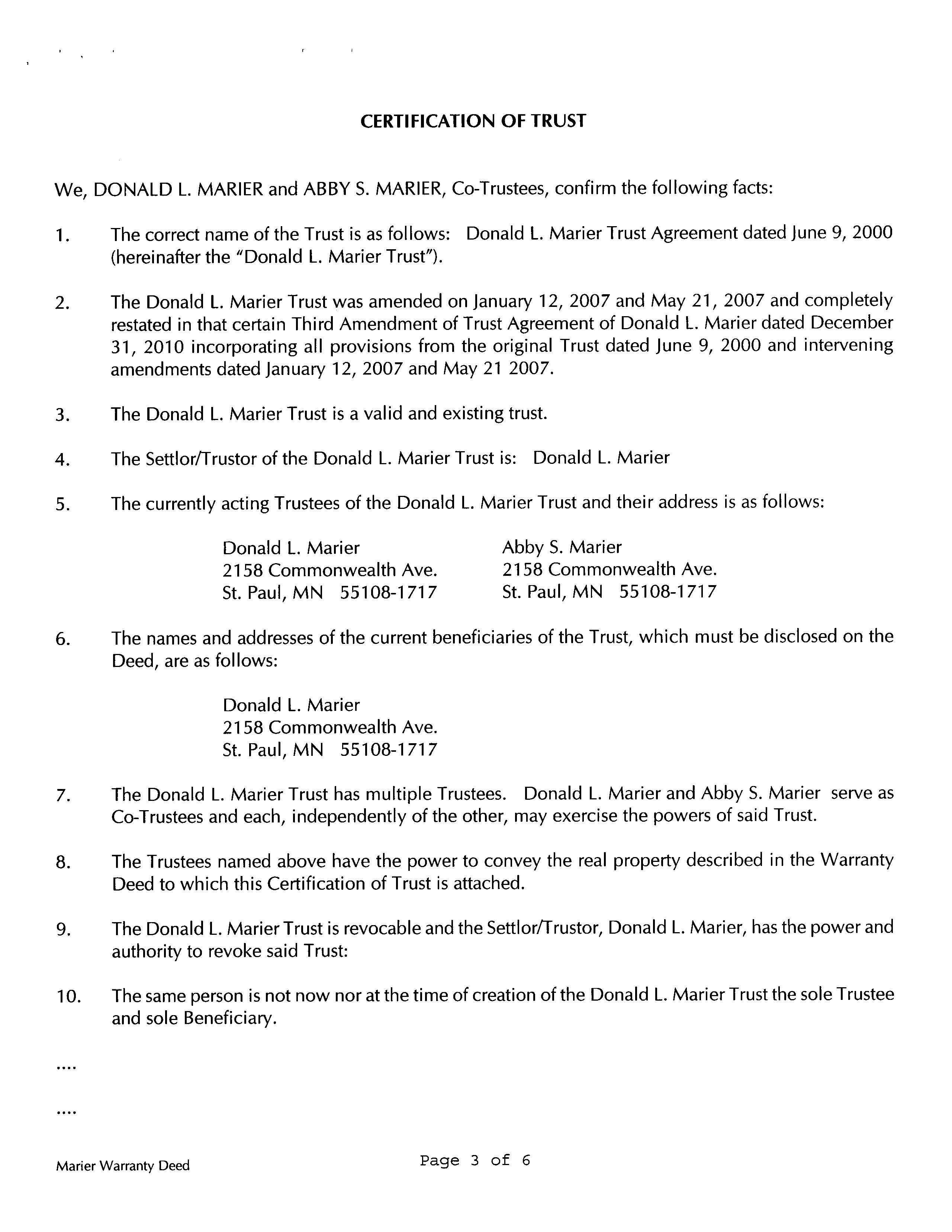 CERTIFICATION OF TRUST

We, DONALD L. MARIER and ABBY S. MARIER, Co-Trustees, confirm the following facts:

1. The correct name of the Trust is as follows: Donald L. Marier Trust Agreement dated June 9, 2000 (hereinafter the "Donald L. Marier Trust").

2. The Donald L. Marier Trust was amended on January 12, 2007 and May 21, 2007 and completely restated in that certain Third Amendment of Trust Agreement of Donald L. Marier dated December 31, 2010 incorporating all provisions from the original Trust dated June 9, 2000 and intervening amendments dated January 12, 2007 and May 21 2007.

3. The Donald L. Marier Trust is a valid and existing trust.

4. The Settlor/Trustor of the Donald L. Marier Trust is: Donald L. Marier

5. The currently acting Trustees of the Donald L. Marier Trust and their address is as follows:

Donald L. Marier
2158 Commonwealth Ave.
St. Paul, MN 55108-1717

Abby S. Marier
2158 Commonwealth Ave.
St. Paul, MN 55108-1717

6. The names and addresses of the current beneficiaries of the Trust, which must be disclosed on the Deed, are as follows:

Donald L. Marier
2158 Commonwealth Ave.
St. Paul, MN 55108-1717

7. The Donald L. Marier Trust has multiple Trustees. Donald L. Marier and Abby S. Marier serve as Co-Trustees and each, independently of the other, may exercise the powers of said Trust.

8. The Trustees named above have the power to convey the real property described in the Warranty Deed to which this Certification of Trust is attached.

9. The Donald L. Marier Trust is revocable and the Settlor/Trustor, Donald L. Marier, has the power and authority to revoke said Trust:

10. The same person is not now nor at the time of creation of the Donald L. Marier Trust the sole Trustee and sole Beneficiary.

....

....

Marier Warranty Deed

Page 3 of 6